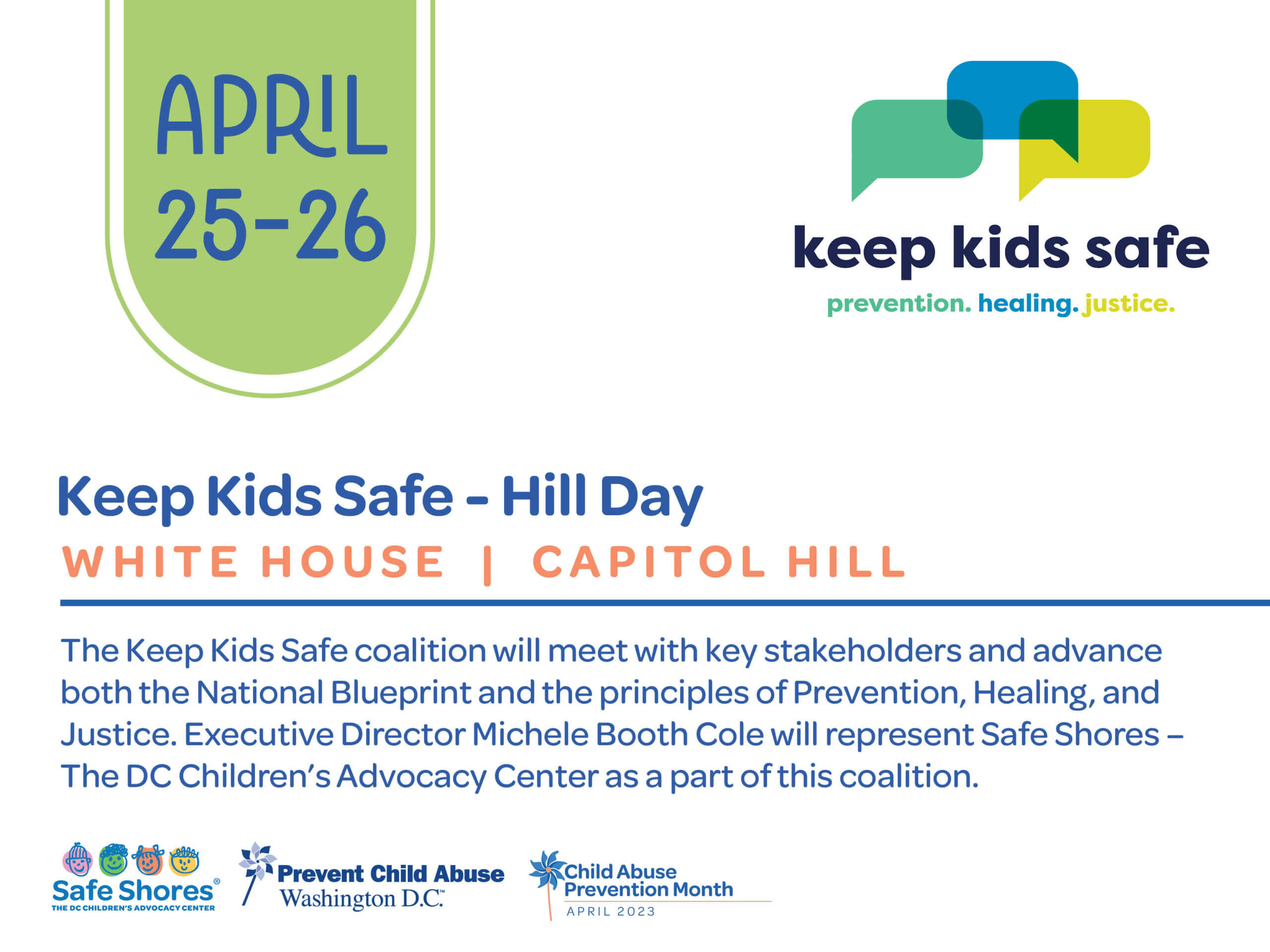 APRIL
25-26

keep kids safe
prevention. healing. justice.

Keep Kids Safe - Hill Day

WHITE HOUSE | CAPITOL HILL

The Keep Kids Safe coalition will meet with key stakeholders and advance both the National Blueprint and the principles of Prevention, Healing, and Justice. Executive Director Michele Booth Cole will represent Safe Shores – The DC Children's Advocacy Center as a part of this coalition.

Safe Shores®
THE DC CHILDREN'S ADVOCACY CENTER

Prevent Child Abuse
Washington D.C.™

Child Abuse
Prevention Month
APRIL 2023